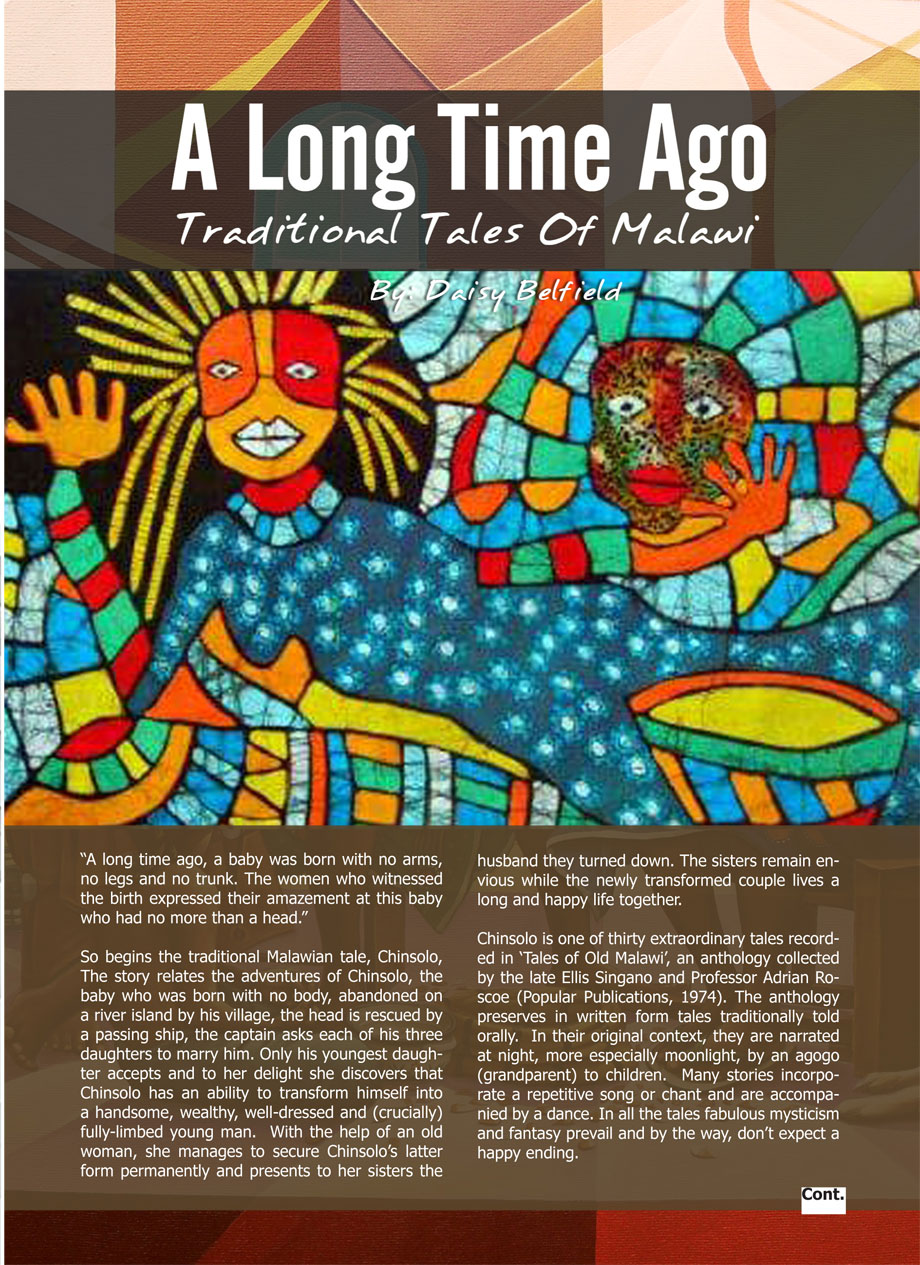 A Long Time Ago

Traditional Tales Of Malawi

By: Daisy Belfield

"A long time ago, a baby was born with no arms, no legs and no trunk. The women who witnessed the birth expressed their amazement at this baby who had no more than a head."

So begins the traditional Malawian tale, Chinsolo, The story relates the adventures of Chinsolo, the baby who was born with no body, abandoned on a river island by his village, the head is rescued by a passing ship, the captain asks each of his three daughters to marry him. Only his youngest daughter accepts and to her delight she discovers that Chinsolo has an ability to transform himself into a handsome, wealthy, well-dressed and (crucially) fully-limbed young man. With the help of an old woman, she manages to secure Chinsolo's latter form permanently and presents to her sisters the husband they turned down. The sisters remain envious while the newly transformed couple lives a long and happy life together.

Chinsolo is one of thirty extraordinary tales recorded in 'Tales of Old Malawi', an anthology collected by the late Ellis Singano and Professor Adrian Roscoe (Popular Publications, 1974). The anthology preserves in written form tales traditionally told orally. In their original context, they are narrated at night, more especially moonlight, by an agogo (grandparent) to children. Many stories incorporate a repetitive song or chant and are accompanied by a dance. In all the tales fabulous mysticism and fantasy prevail and by the way, don't expect a happy ending.

Cont.